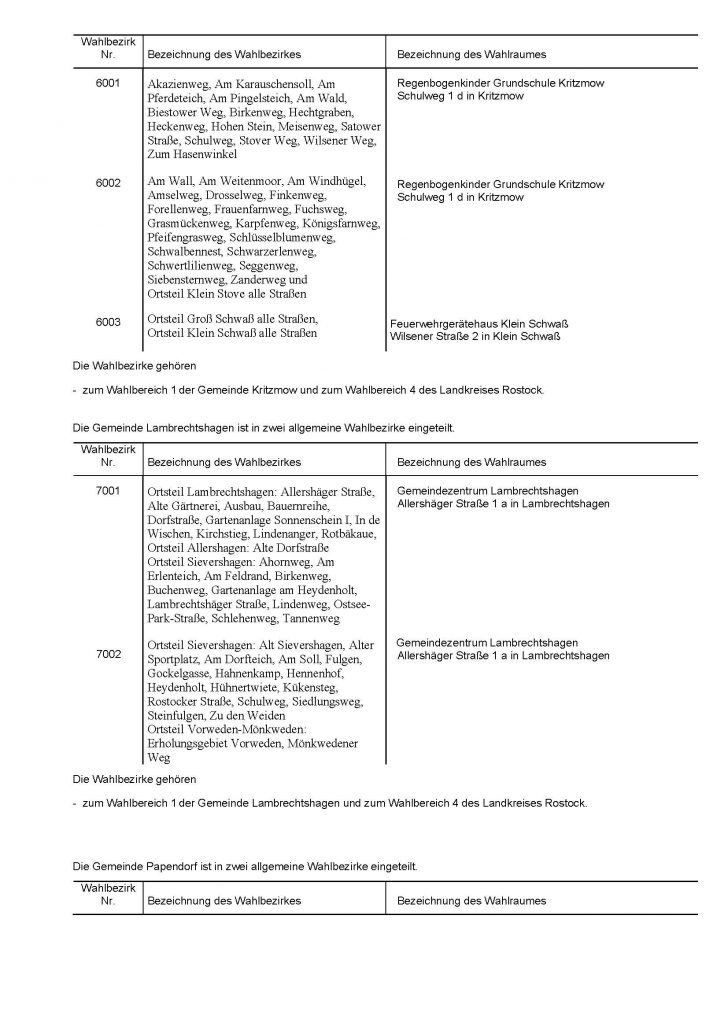 | Wahlbezirk Nr. | Bezeichnung des Wahlbezirkes | Bezeichnung des Wahlraumes |
|---|---|---|
| 6001 | Akazienweg, Am Karauschensoll, Am Pferdeteich, Am Pingelsteich, Am Wald, Biestower Weg, Birkenweg, Hechtgraben, Heckenweg, Hohen Stein, Meisenweg, Satower Straße, Schulweg, Stover Weg, Wilsener Weg, Zum Hasenwinkel | Regenbogenkinder Grundschule Kritzmow Schulweg 1 d in Kritzmow |
| 6002 | Am Wall, Am Weitenmoor, Am Windhügel, Amselweg, Drosselweg, Finkenweg, Forellenweg, Frauenfarnweg, Fuchsweg, Grasmückenweg, Karpfenweg, Königsfarnweg, Pfeifengrasweg, Schlüsselblumenweg, Schwalbennest, Schwarzerlenweg, Schwertlilienweg, Seggenweg, Siebensternweg, Zanderweg und Ortsteil Klein Stove alle Straßen | Regenbogenkinder Grundschule Kritzmow Schulweg 1 d in Kritzmow |
| 6003 | Ortsteil Groß Schwaß alle Straßen, Ortsteil Klein Schwaß alle Straßen | Feuerwehrgerätehaus Klein Schwaß Wilsener Straße 2 in Klein Schwaß |

Die Wahlbezirke gehören

- zum Wahlbereich 1 der Gemeinde Kritzmow und zum Wahlbereich 4 des Landkreises Rostock.

Die Gemeinde Lambrechtshagen ist in zwei allgemeine Wahlbezirke eingeteilt.

| Wahlbezirk Nr. | Bezeichnung des Wahlbezirkes | Bezeichnung des Wahlraumes |
|---|---|---|
| 7001 | Ortsteil Lambrechtshagen: Allershäger Straße, Alte Gärtnerei, Ausbau, Bauernreihe, Dorfstraße, Gartenanlage Sonnenschein I, In de Wischen, Kirchstieg, Lindenanger, Rotbäkaue, Ortsteil Allershagen: Alte Dorfstraße Ortsteil Sievershagen: Ahornweg, Am Erlenteich, Am Feldrand, Birkenweg, Buchenweg, Gartenanlage am Heydenholt, Lambrechtshäger Straße, Lindenweg, Ostsee-Park-Straße, Schlehenweg, Tannenweg | Gemeindezentrum Lambrechtshagen Allershäger Straße 1 a in Lambrechtshagen |
| 7002 | Ortsteil Sievershagen: Alt Sievershagen, Alter Sportplatz, Am Dorfteich, Am Soll, Fulgen, Gockelgasse, Hahnenkamp, Hennenhof, Heydenholt, Hühnertwiete, Kükensteg, Rostocker Straße, Schulweg, Siedlungsweg, Steinfulgen, Zu den Weiden Ortsteil Vorweden-Mönkweden: Erholungsgebiet Vorweden, Mönkwedener Weg | Gemeindezentrum Lambrechtshagen Allershäger Straße 1 a in Lambrechtshagen |

Die Wahlbezirke gehören

- zum Wahlbereich 1 der Gemeinde Lambrechtshagen und zum Wahlbereich 4 des Landkreises Rostock.

Die Gemeinde Papendorf ist in zwei allgemeine Wahlbezirke eingeteilt.

| Wahlbezirk Nr. | Bezeichnung des Wahlbezirkes | Bezeichnung des Wahlraumes |
|---|---|---|